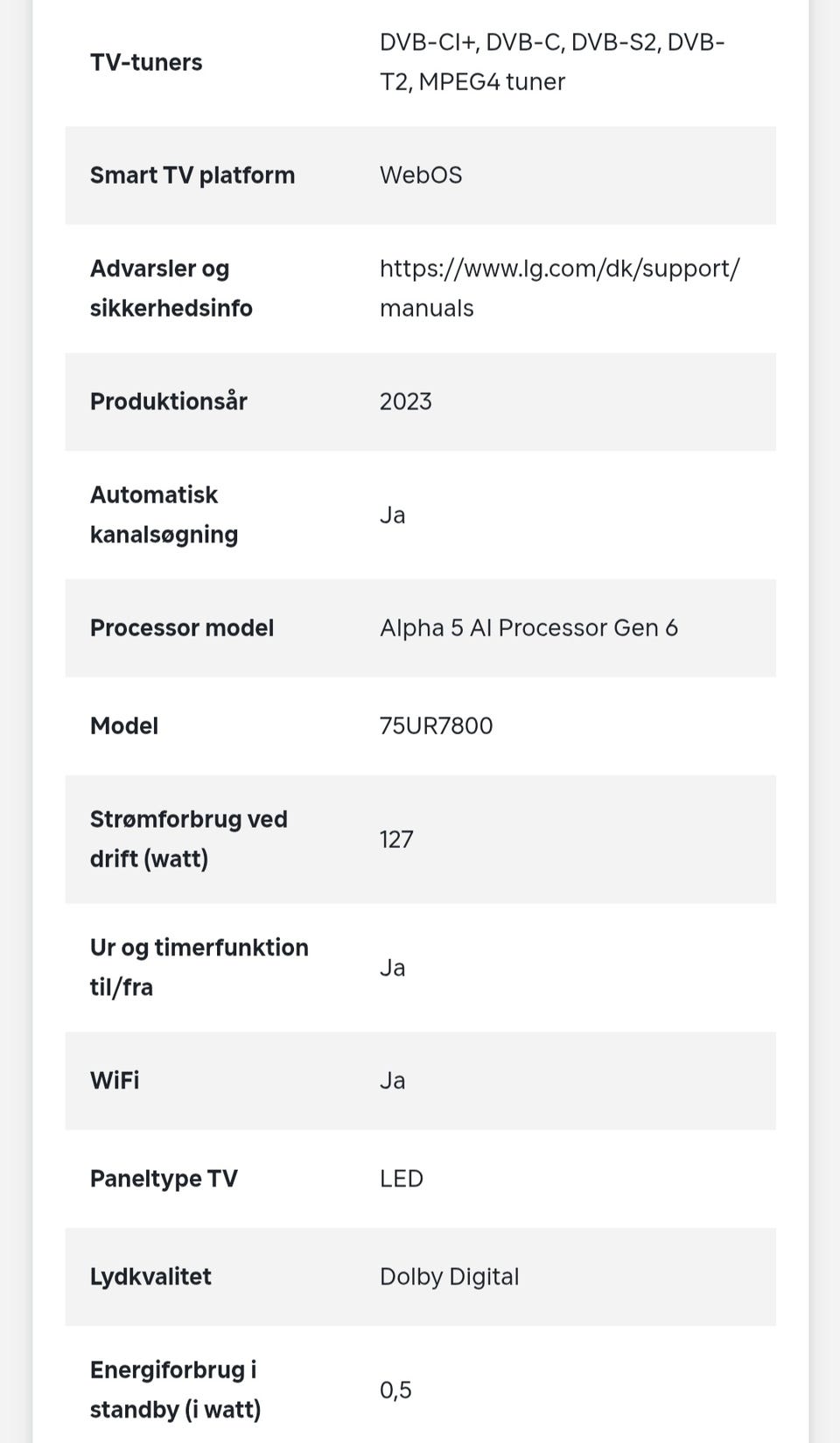 | | |
|---|---|
| TV-tuners | DVB-CI+, DVB-C, DVB-S2, DVB-T2, MPEG4 tuner |
| Smart TV platform | WebOS |
| Advarsler og sikkerhedsinfo | https://www.lg.com/dk/support/manuals |
| Produktionsår | 2023 |
| Automatisk kanalsøgning | Ja |
| Processor model | Alpha 5 AI Processor Gen 6 |
| Model | 75UR7800 |
| Strømforbrug ved drift (watt) | 127 |
| Ur og timerfunktion til/fra | Ja |
| WiFi | Ja |
| Paneltype TV | LED |
| Lydkvalitet | Dolby Digital |
| Energiforbrug i standby (i watt) | 0,5 |